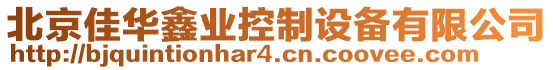 北京佳华鑫业控制设备有限公司
http://bjquintionhar4.cn.coovee.com